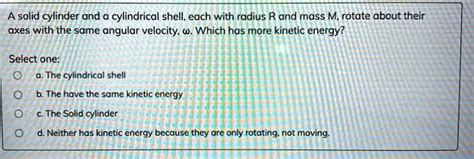 A solid cylinder and a cylindrical shell, each with radius R and mass M, rotate about their axes with the same angular velocity, ω. Which has more kinetic energy?

Select one:

a. The cylindrical shell

b. The have the same kinetic energy

c. The Solid cylinder

d. Neither has kinetic energy because they are only rotating, not moving.